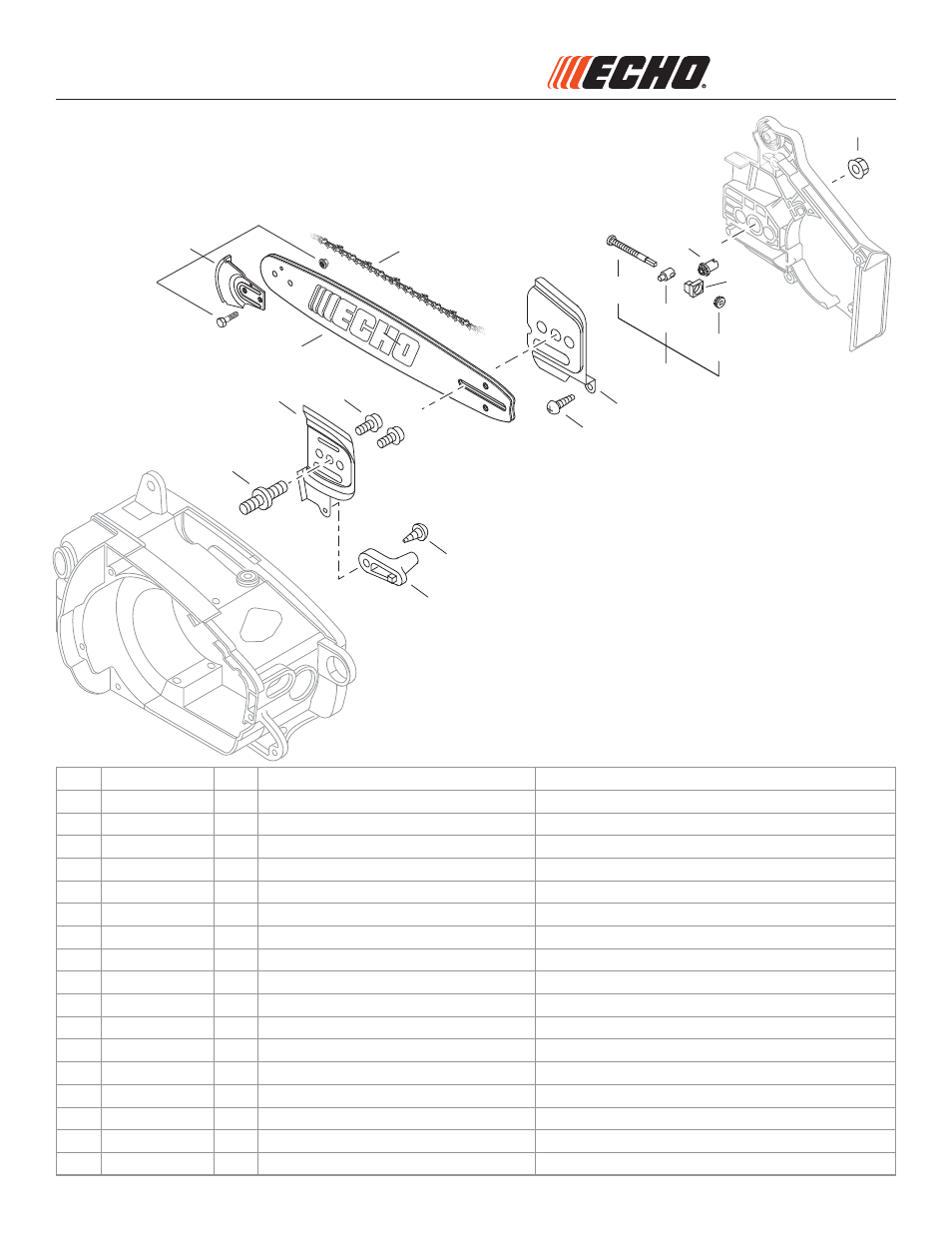 ECHO

ECHO